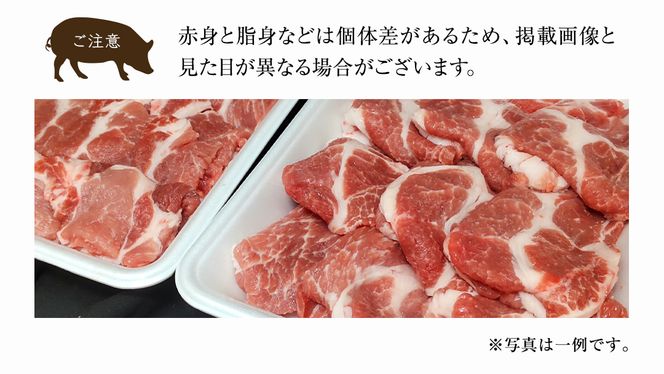 ご注意

赤身と脂身などは個体差があるため、掲載画像と見た目が異なる場合がございます。

※写真は一例です。